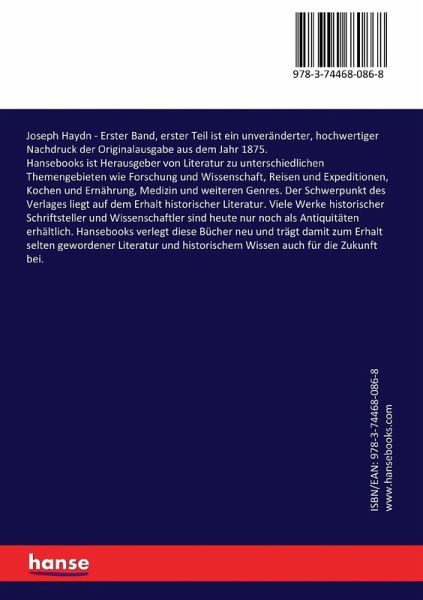 978-3-74468-086-8

Joseph Haydn - Erster Band, erster Teil ist ein unveränderter, hochwertiger Nachdruck der Originalausgabe aus dem Jahr 1875.
Hansebooks ist Herausgeber von Literatur zu unterschiedlichen Themengebieten wie Forschung und Wissenschaft, Reisen und Expeditionen, Kochen und Ernährung, Medizin und weiteren Genres. Der Schwerpunkt des Verlages liegt auf dem Erhalt historischer Literatur. Viele Werke historischer Schriftsteller und Wissenschaftler sind heute nur noch als Antiquitäten erhältlich. Hansebooks verlegt diese Bücher neu und trägt damit zum Erhalt selten gewordener Literatur und historischem Wissen auch für die Zukunft bei.

ISBN/EAN: 978-3-74468-086-8
www.hansebooks.com

hanse